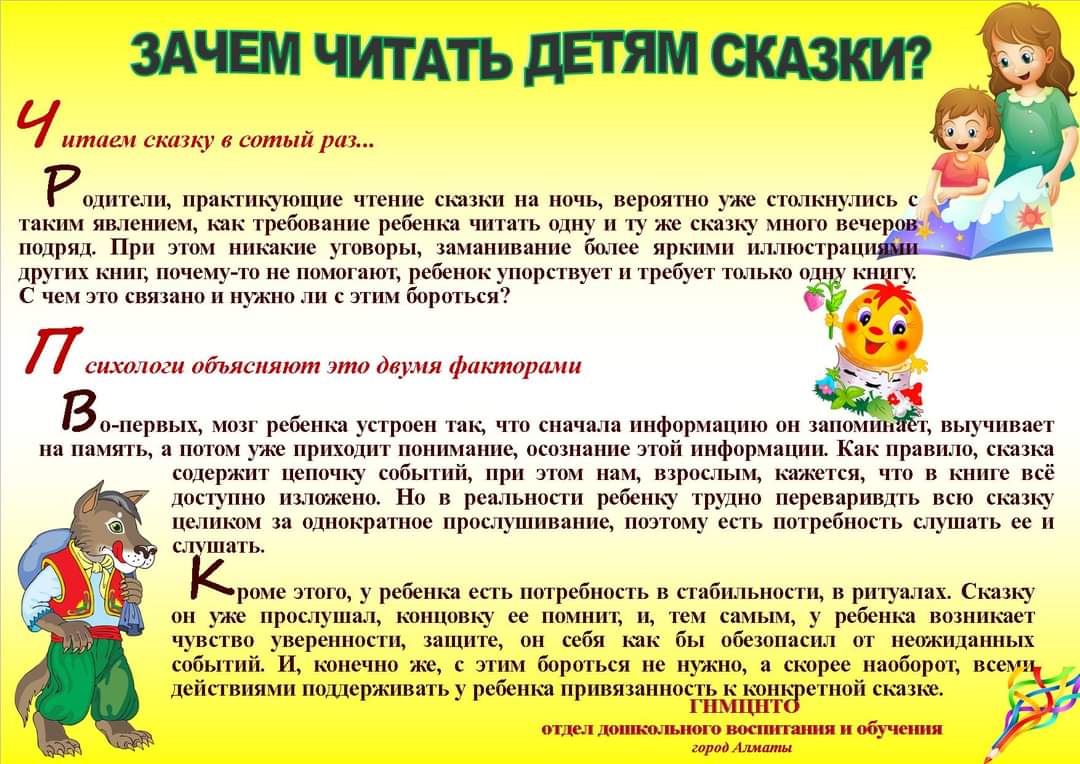 ЗАЧЕМ ЧИТАТЬ ДЕТЯМ СКАЗКИ?

Читаем сказку в сотый раз...

Родители, практикующие чтение сказки на ночь, вероятно уже столкнулись с таким явлением, как требование ребенка читать одну и ту же сказку много вечеров подряд. При этом никакие уговоры, заманивание более яркими иллюстрациями других книг, почему-то не помогают, ребенок упорствует и требует только одну книгу. С чем это связано и нужно ли с этим бороться?

Психологи объясняют это двумя факторами

Во-первых, мозг ребенка устроен так, что сначала информацию он запоминает, выучивает на память, а потом уже приходит понимание, осознание этой информации. Как правило, сказка содержит цепочку событий, при этом нам, взрослым, кажется, что в книге всё доступно изложено. Но в реальности ребенку трудно переваривдть всю сказку целиком за однократное прослушивание, поэтому есть потребность слушать ее и слушать.

Кроме этого, у ребенка есть потребность в стабильности, в ритуалах. Сказку он уже прослушал, концовку ее помнит, и, тем самым, у ребенка возникает чувство уверенности, защите, он себя как бы обезопасил от неожиданных событий. И, конечно же, с этим бороться не нужно, а скорее наоборот, всеми действиями поддерживать у ребенка привязанность к конкретной сказке.

ГНМЦНТО
отдел дошкольного воспитания и обучения
город Алматы